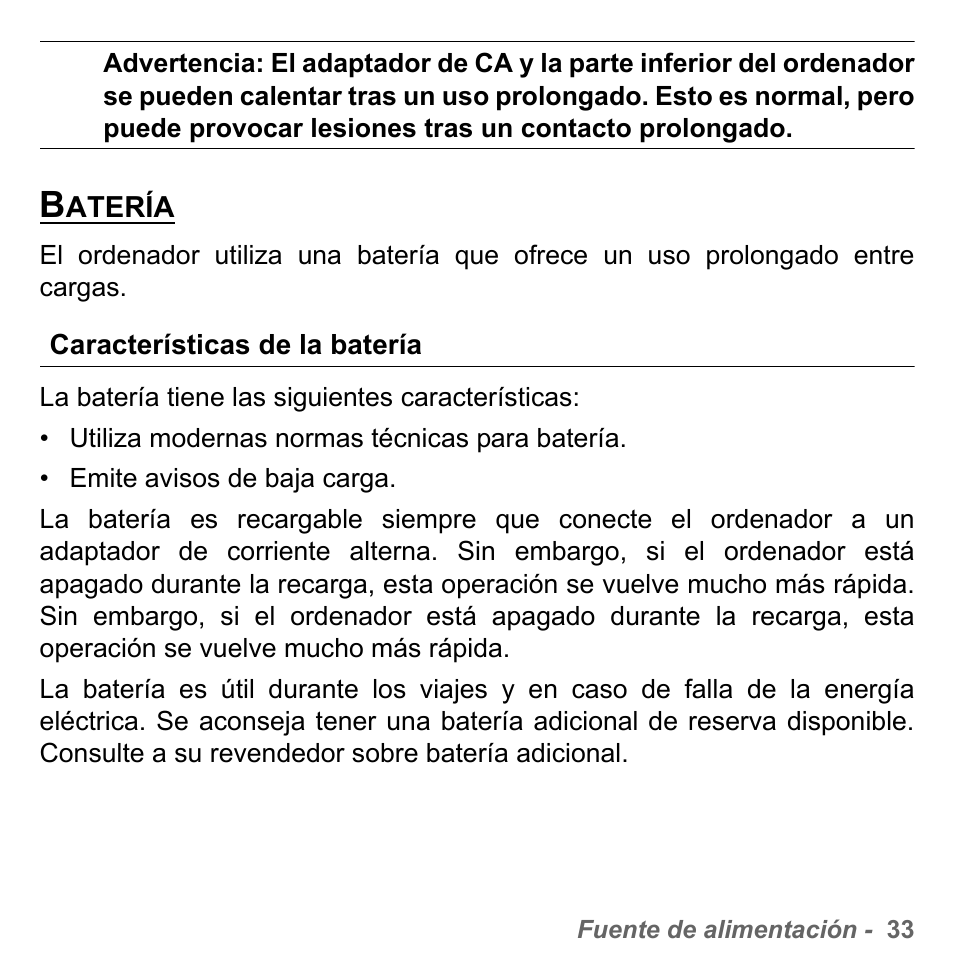 Advertencia: El adaptador de CA y la parte inferior del ordenador se pueden calentar tras un uso prolongado. Esto es normal, pero puede provocar lesiones tras un contacto prolongado.

BATERÍA

El ordenador utiliza una batería que ofrece un uso prolongado entre cargas.

Características de la batería

La batería tiene las siguientes características:

• Utiliza modernas normas técnicas para batería.

• Emite avisos de baja carga.

La batería es recargable siempre que conecte el ordenador a un adaptador de corriente alterna. Sin embargo, si el ordenador está apagado durante la recarga, esta operación se vuelve mucho más rápida. Sin embargo, si el ordenador está apagado durante la recarga, esta operación se vuelve mucho más rápida.

La batería es útil durante los viajes y en caso de falla de la energía eléctrica. Se aconseja tener una batería adicional de reserva disponible. Consulte a su revendedor sobre batería adicional.

Fuente de alimentación - 33